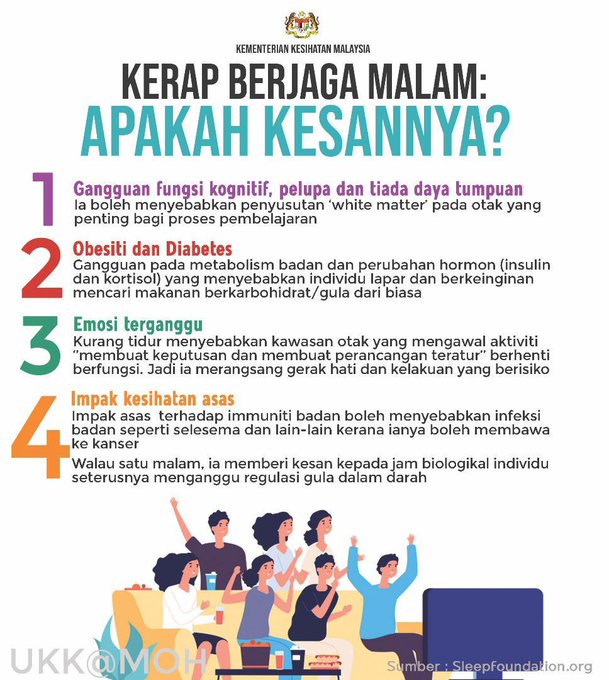 KEMENTERIAN KESIHATAN MALAYSIA

KERAP BERJAGA MALAM:
APAKAH KESANNYA?

1
Gangguan fungsi kognitif, pelupa dan tiada daya tumpuan
Ia boleh menyebabkan penyusutan 'white matter' pada otak yang penting bagi proses pembelajaran

2
Obesiti dan Diabetes
Gangguan pada metabolism badan dan perubahan hormon (insulin dan kortisol) yang menyebabkan individu lapar dan berkeinginan mencari makanan berkarbohidrat/gula dari biasa

3
Emosi terganggu
Kurang tidur menyebabkan kawasan otak yang mengawal aktiviti "membuat keputusan dan membuat perancangan teratur" berhenti berfungsi. Jadi ia merangsang gerak hati dan kelakuan yang berisiko

4
Impak kesihatan asas
Impak asas terhadap immuniti badan boleh menyebabkan infeksi badan seperti selesema dan lain-lain kerana ianya boleh membawa ke kanser

Walau satu malam, ia memberi kesan kepada jam biologikal individu seterusnya menganggu regulasi gula dalam darah

UKK@MOH

Sumber : Sleepfoundation.org